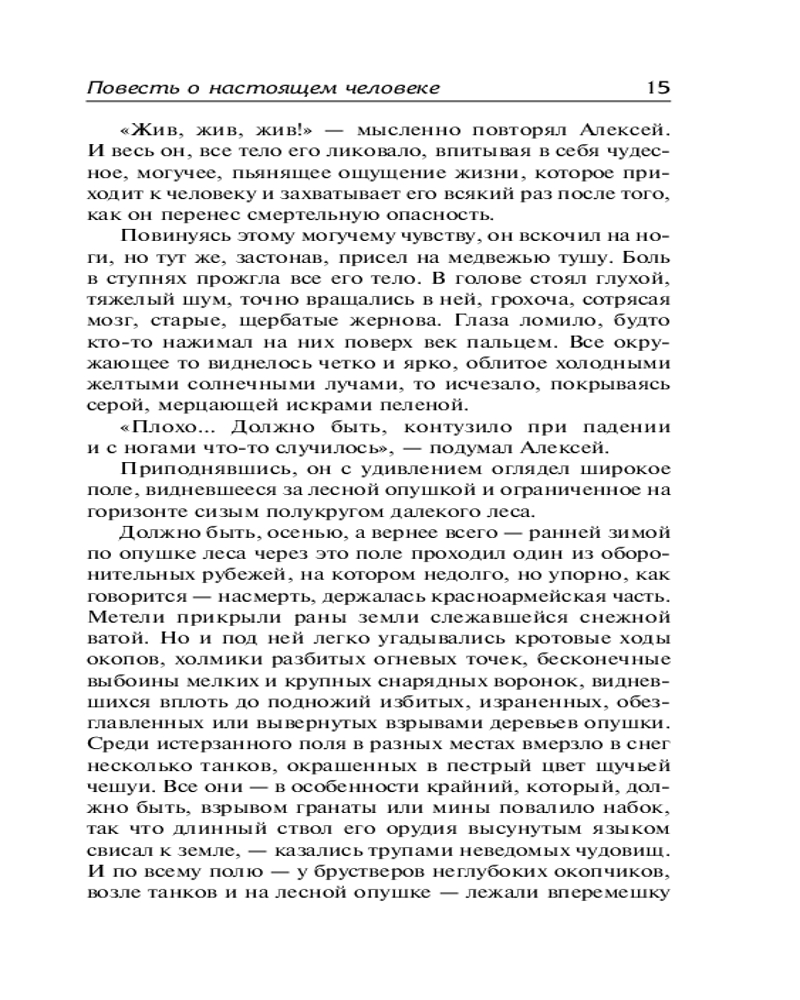 Повесть о настоящем человеке 15

«Жив, жив, жив!» — мысленно повторял Алексей. И весь он, все тело его ликовало, впитывая в себя чудесное, могучее, пьянящее ощущение жизни, которое приходит к человеку и захватывает его всякий раз после того, как он перенес смертельную опасность.

Повинуясь этому могучему чувству, он вскочил на ноги, но тут же, застонав, присел на медвежью тушу. Боль в ступнях прожгла все его тело. В голове стоял глухой, тяжелый шум, точно вращались в ней, грохоча, сотрясая мозг, старые, щербатые жернова. Глаза ломило, будто кто-то нажимал на них поверх век пальцем. Все окружающее то виднелось четко и ярко, облитое холодными желтыми солнечными лучами, то исчезало, покрываясь серой, мерцающей искрами пеленой.

«Плохо... Должно быть, контузило при падении и с ногами что-то случилось», — подумал Алексей.

Приподнявшись, он с удивлением оглядел широкое поле, видневшееся за лесной опушкой и ограниченное на горизонте сизым полукругом далекого леса.

Должно быть, осенью, а вернее всего — ранней зимой по опушке леса через это поле проходил один из оборонительных рубежей, на котором недолго, но упорно, как говорится — насмерть, держалась красноармейская часть. Метели прикрыли раны земли слежавшейся снежной ватой. Но и под ней легко угадывались кротовые ходы окопов, холмики разбитых огневых точек, бесконечные выбоины мелких и крупных снарядных воронок, видневшихся вплоть до подножий избитых, израненных, обезглавленных или вывернутых взрывами деревьев опушки. Среди истерзанного поля в разных местах вмерзло в снег несколько танков, окрашенных в пестрый цвет щучьей чешуи. Все они — в особенности крайний, который, должно быть, взрывом гранаты или мины повалило набок, так что длинный ствол его орудия высунутым языком свисал к земле, — казались трупами неведомых чудовищ. И по всему полю — у брустверов неглубоких окопчиков, возле танков и на лесной опушке — лежали вперемешку